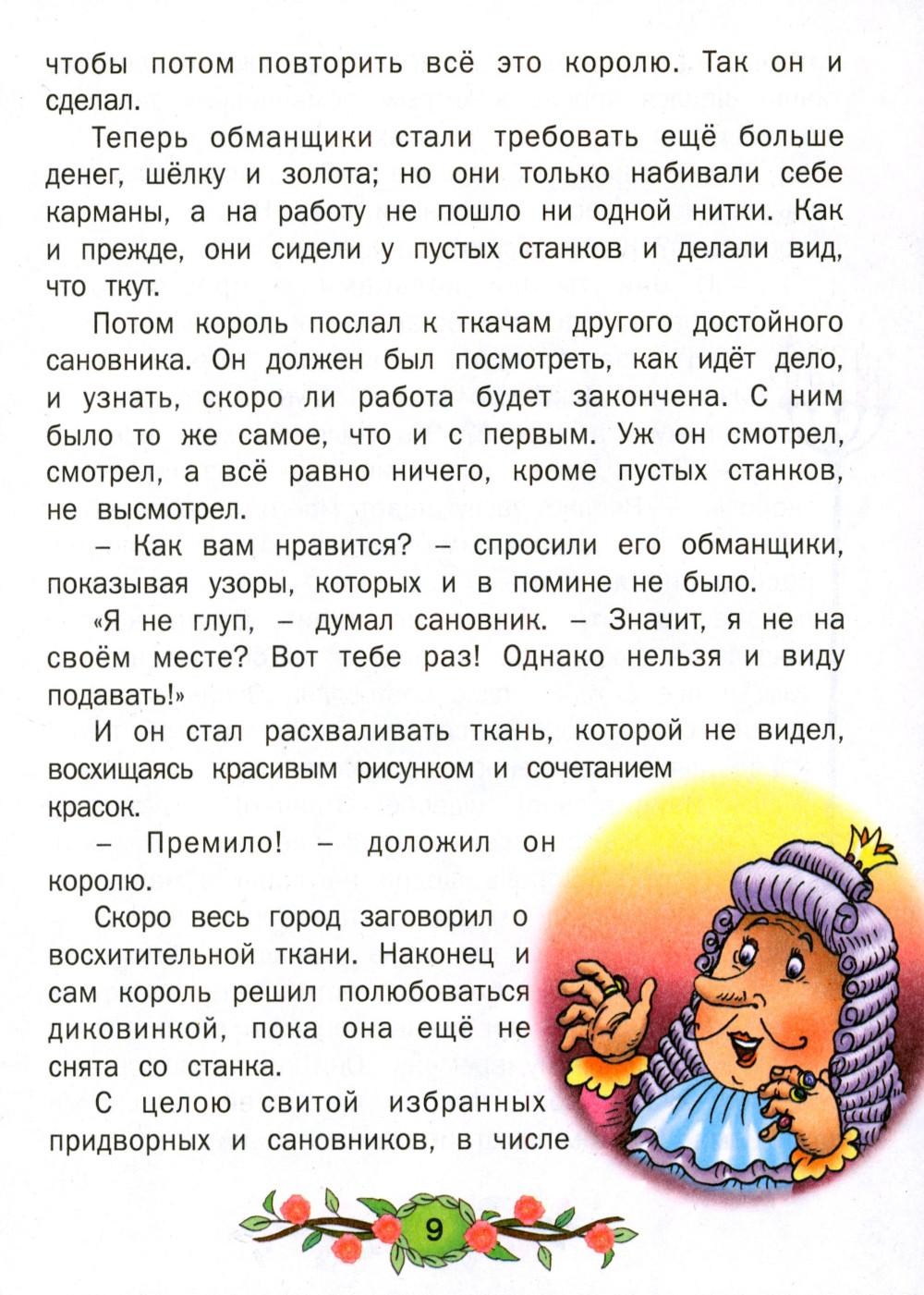 чтобы потом повторить всё это королю. Так он и сделал.

Теперь обманщики стали требовать ещё больше денег, шёлку и золота; но они только набивали себе карманы, а на работу не пошло ни одной нитки. Как и прежде, они сидели у пустых станков и делали вид, что ткут.

Потом король послал к ткачам другого достойного сановника. Он должен был посмотреть, как идёт дело, и узнать, скоро ли работа будет закончена. С ним было то же самое, что и с первым. Уж он смотрел, смотрел, а всё равно ничего, кроме пустых станков, не высмотрел.

– Как вам нравится? – спросили его обманщики, показывая узоры, которых и в помине не было.

«Я не глуп, – думал сановник. – Значит, я не на своём месте? Вот тебе раз! Однако нельзя и виду подавать!»

И он стал расхваливать ткань, которой не видел, восхищаясь красивым рисунком и сочетанием красок.

– Премило! – доложил он королю.

Скоро весь город заговорил о восхитительной ткани. Наконец и сам король решил полюбоваться диковинкой, пока она ещё не снята со станка.

С целою свитой избранных придворных и сановников, в числе

9